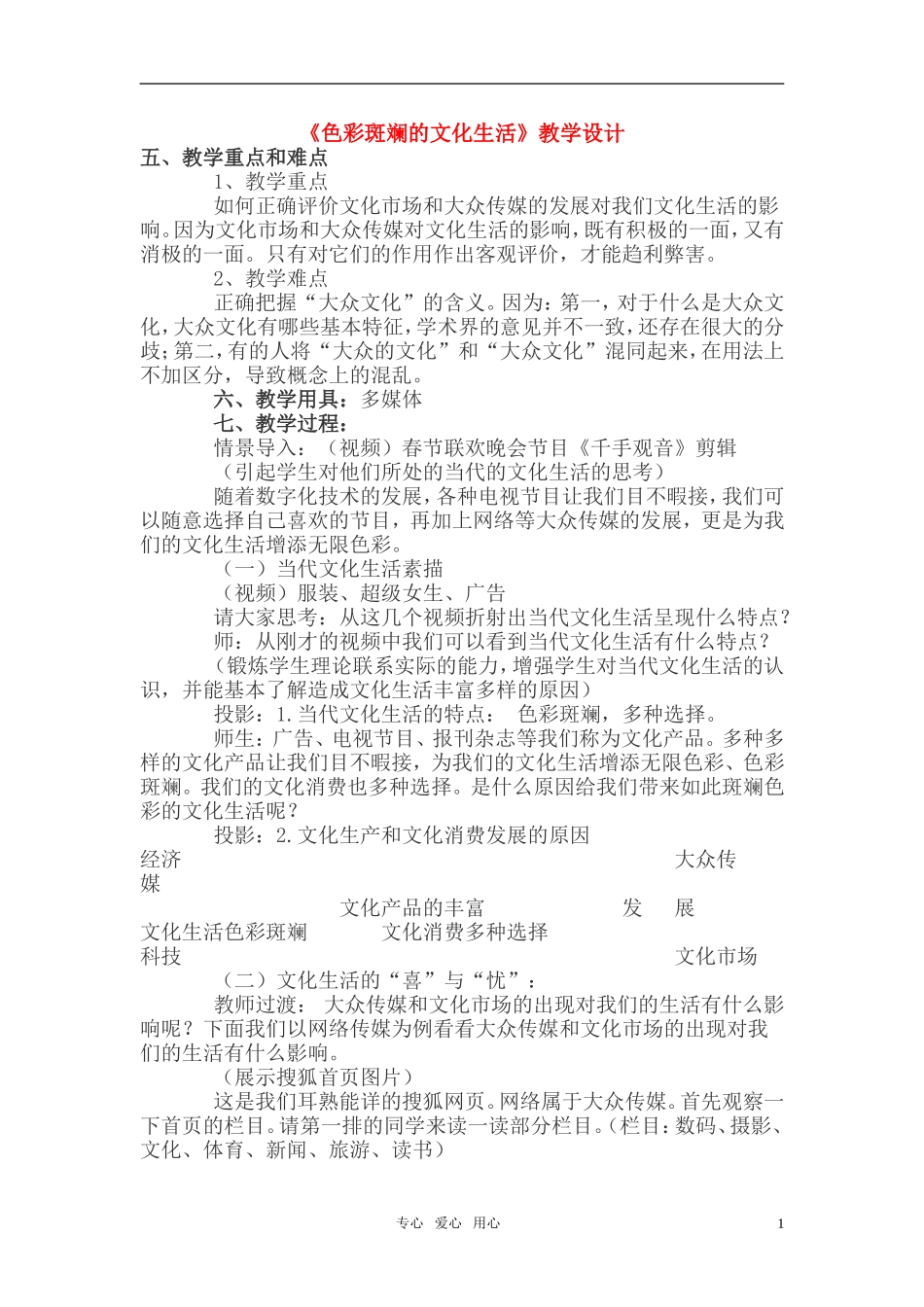 《色彩斑斓的文化生活》教学设计

五、教学重点和难点

1、教学重点

如何正确评价文化市场和大众传媒的发展对我们文化生活的影响。因为文化市场和大众传媒对文化生活的影响，既有积极的一面，又有消极的一面。只有对它们的作用作出客观评价，才能趋利弊害。

2、教学难点

正确把握“大众文化”的含义。因为：第一，对于什么是大众文化，大众文化有哪些基本特征，学术界的意见并不一致，还存在很大的分歧；第二，有的人将“大众的文化”和“大众文化”混同起来，在用法上不加区分，导致概念上的混乱。

六、教学用具：多媒体

七、教学过程：

情景导入：（视频）春节联欢晚会节目《千手观音》剪辑

（引起学生对他们所处的当代的文化生活的思考）

随着数字化技术的发展，各种电视节目让我们目不暇接，我们可以随意选择自己喜欢的节目，再加上网络等大众传媒的发展，更是为我们的文化生活增添无限色彩。

（一）当代文化生活素描

（视频）服装、超级女生、广告

请大家思考：从这几个视频折射出当代文化生活呈现什么特点？

师：从刚才的视频中我们可以看到当代文化生活有什么特点？

（锻炼学生理论联系实际的能力，增强学生对当代文化生活的认识，并能基本了解造成文化生活丰富多样的原因）

投影：1.当代文化生活的特点： 色彩斑斓，多种选择。

师生：广告、电视节目、报刊杂志等我们称为文化产品。多种多样的文化产品让我们目不暇接，为我们的文化生活增添无限色彩、色彩斑斓。我们的文化消费也多种选择。是什么原因给我们带来如此斑斓色彩的文化生活呢？

投影：2.文化生产和文化消费发展的原因

经济 大众传媒

文化产品的丰富 发 展

文化生活色彩斑斓 文化消费多种选择

科技 文化市场

（二）文化生活的“喜”与“忧”：

教师过渡： 大众传媒和文化市场的出现对我们的生活有什么影响呢？下面我们以网络传媒为例看看大众传媒和文化市场的出现对我们的生活有什么影响。

（展示搜狐首页图片）

这是我们耳熟能详的搜狐网页。网络属于大众传媒。首先观察一下首页的栏目。请第一排的同学来读一读部分栏目。（栏目：数码、摄影、文化、体育、新闻、旅游、读书）

专心 爱心 用心 1